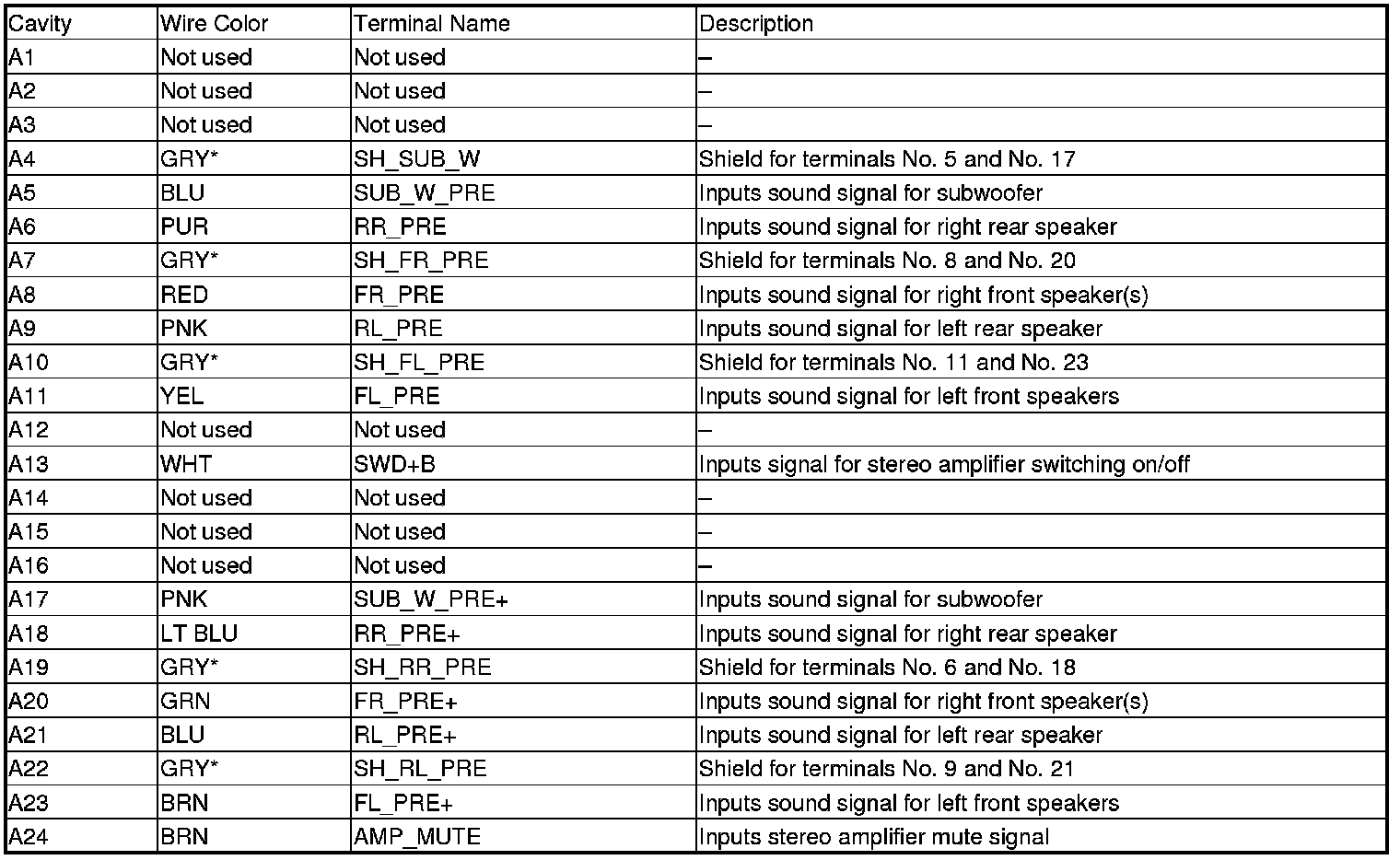 | Cavity | Wire Color | Terminal Name | Description |
|---|---|---|---|
| A1 | Not used | Not used | – |
| A2 | Not used | Not used | – |
| A3 | Not used | Not used | – |
| A4 | GRY* | SH_SUB_W | Shield for terminals No. 5 and No. 17 |
| A5 | BLU | SUB_W_PRE | Inputs sound signal for subwoofer |
| A6 | PUR | RR_PRE | Inputs sound signal for right rear speaker |
| A7 | GRY* | SH_FR_PRE | Shield for terminals No. 8 and No. 20 |
| A8 | RED | FR_PRE | Inputs sound signal for right front speaker(s) |
| A9 | PNK | RL_PRE | Inputs sound signal for left rear speaker |
| A10 | GRY* | SH_FL_PRE | Shield for terminals No. 11 and No. 23 |
| A11 | YEL | FL_PRE | Inputs sound signal for left front speakers |
| A12 | Not used | Not used | – |
| A13 | WHT | SWD+B | Inputs signal for stereo amplifier switching on/off |
| A14 | Not used | Not used | – |
| A15 | Not used | Not used | – |
| A16 | Not used | Not used | – |
| A17 | PNK | SUB_W_PRE+ | Inputs sound signal for subwoofer |
| A18 | LT BLU | RR_PRE+ | Inputs sound signal for right rear speaker |
| A19 | GRY* | SH_RR_PRE | Shield for terminals No. 6 and No. 18 |
| A20 | GRN | FR_PRE+ | Inputs sound signal for right front speaker(s) |
| A21 | BLU | RL_PRE+ | Inputs sound signal for left rear speaker |
| A22 | GRY* | SH_RL_PRE | Shield for terminals No. 9 and No. 21 |
| A23 | BRN | FL_PRE+ | Inputs sound signal for left front speakers |
| A24 | BRN | AMP_MUTE | Inputs stereo amplifier mute signal |